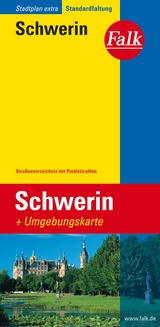 Stadtplan extra Standardfaltung

Schwerin

Falk

Straßenverzeichnis mit Postleitzahlen

Schwerin
+ Umgebungskarte

www.falk.de